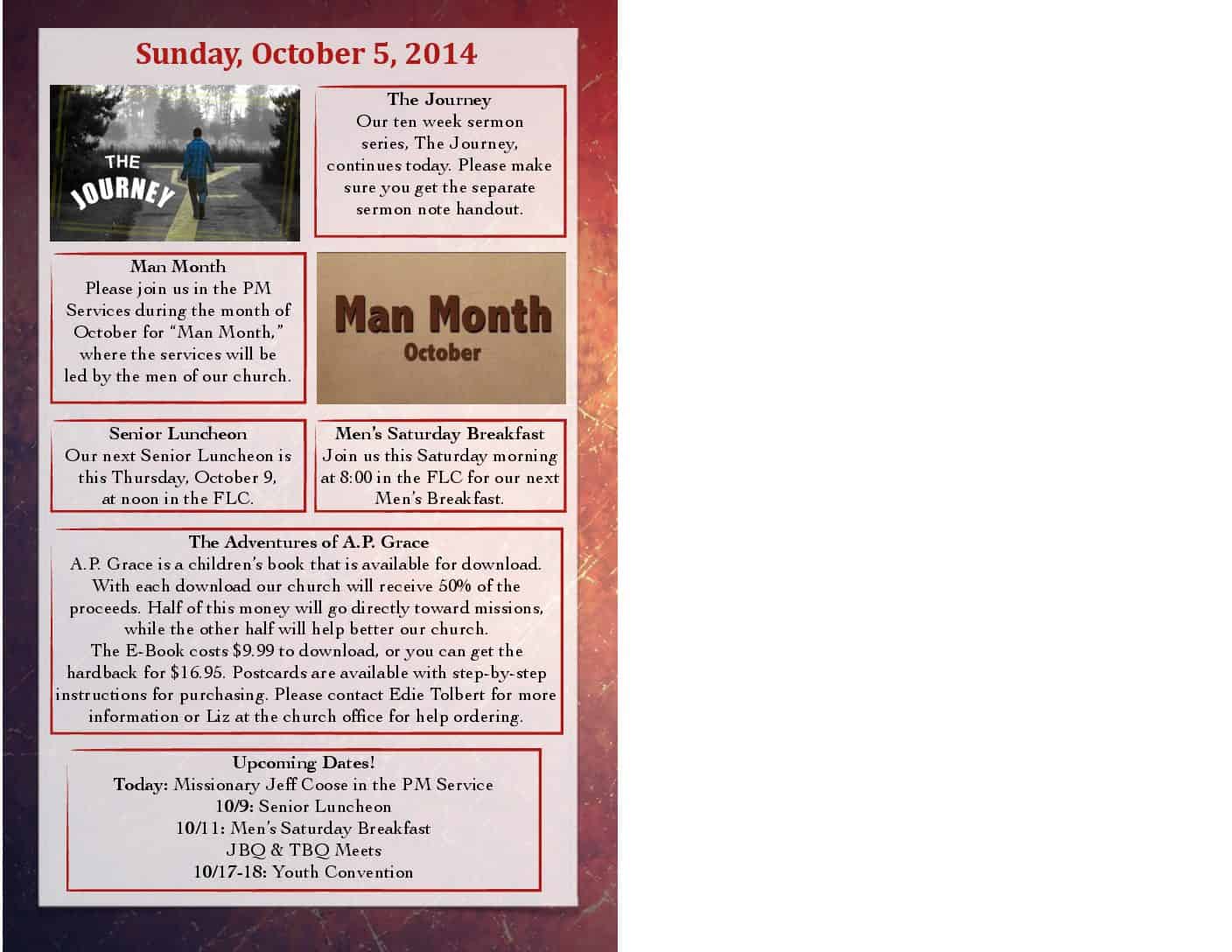 Sunday, October 5, 2014

THE JOURNEY

The Journey
Our ten week sermon series, The Journey, continues today. Please make sure you get the separate sermon note handout.

Man Month
Please join us in the PM Services during the month of October for "Man Month," where the services will be led by the men of our church.

Man Month
October

Senior Luncheon
Our next Senior Luncheon is this Thursday, October 9, at noon in the FLC.

Men's Saturday Breakfast
Join us this Saturday morning at 8:00 in the FLC for our next Men's Breakfast.

The Adventures of A.P. Grace
A.P. Grace is a children's book that is available for download. With each download our church will receive 50% of the proceeds. Half of this money will go directly toward missions, while the other half will help better our church.
The E-Book costs $9.99 to download, or you can get the hardback for $16.95. Postcards are available with step-by-step instructions for purchasing. Please contact Edie Tolbert for more information or Liz at the church office for help ordering.

Upcoming Dates!
Today: Missionary Jeff Coose in the PM Service
10/9: Senior Luncheon
10/11: Men's Saturday Breakfast
JBQ & TBQ Meets
10/17-18: Youth Convention